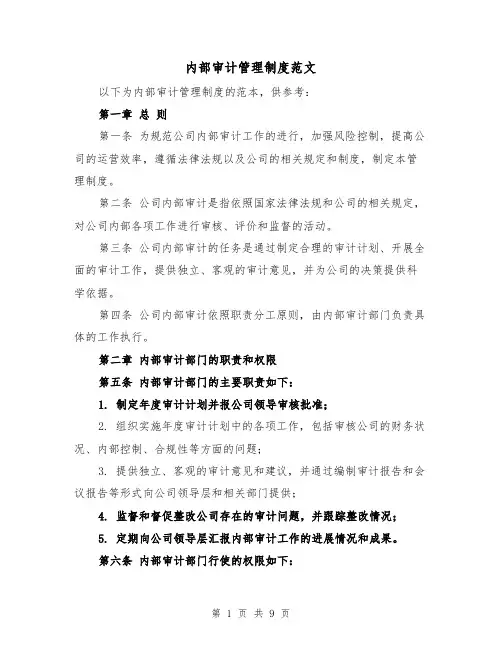 内部审计管理制度范文

以下为内部审计管理制度的范本，供参考：

第一章 总 则

第一条 为规范公司内部审计工作的进行，加强风险控制，提高公司的运营效率，遵循法律法规以及公司的相关规定和制度，制定本管理制度。

第二条 公司内部审计是指依照国家法律法规和公司的相关规定，对公司内部各项工作进行审核、评价和监督的活动。

第三条 公司内部审计的任务是通过制定合理的审计计划、开展全面的审计工作，提供独立、客观的审计意见，并为公司的决策提供科学依据。

第四条 公司内部审计依照职责分工原则，由内部审计部门负责具体的工作执行。

第二章 内部审计部门的职责和权限

第五条 内部审计部门的主要职责如下：

1. 制定年度审计计划并报公司领导审核批准；

2. 组织实施年度审计计划中的各项工作，包括审核公司的财务状况、内部控制、合规性等方面的问题；

3. 提供独立、客观的审计意见和建议，并通过编制审计报告和会议报告等形式向公司领导层和相关部门提供；

4. 监督和督促整改公司存在的审计问题，并跟踪整改情况；

5. 定期向公司领导层汇报内部审计工作的进展情况和成果。

第六条 内部审计部门行使的权限如下：

第 1 页 共 9 页